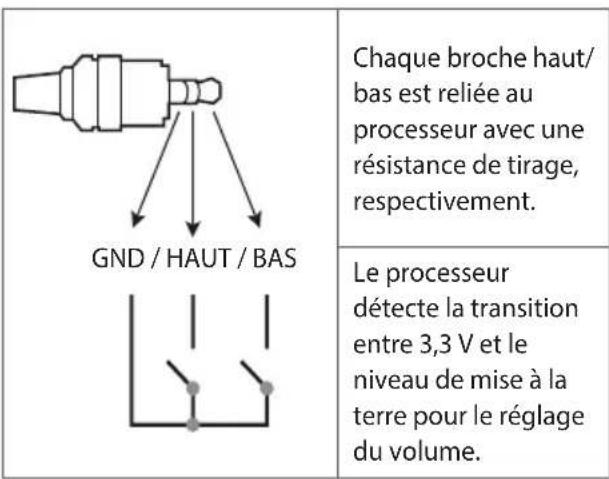 GND / HAUT / BAS

Chaque broche haut/bas est reliée au processeur avec une résistance de tirage, respectivement.

Le processeur détecte la transition entre 3,3 V et le niveau de mise à la terre pour le réglage du volume.